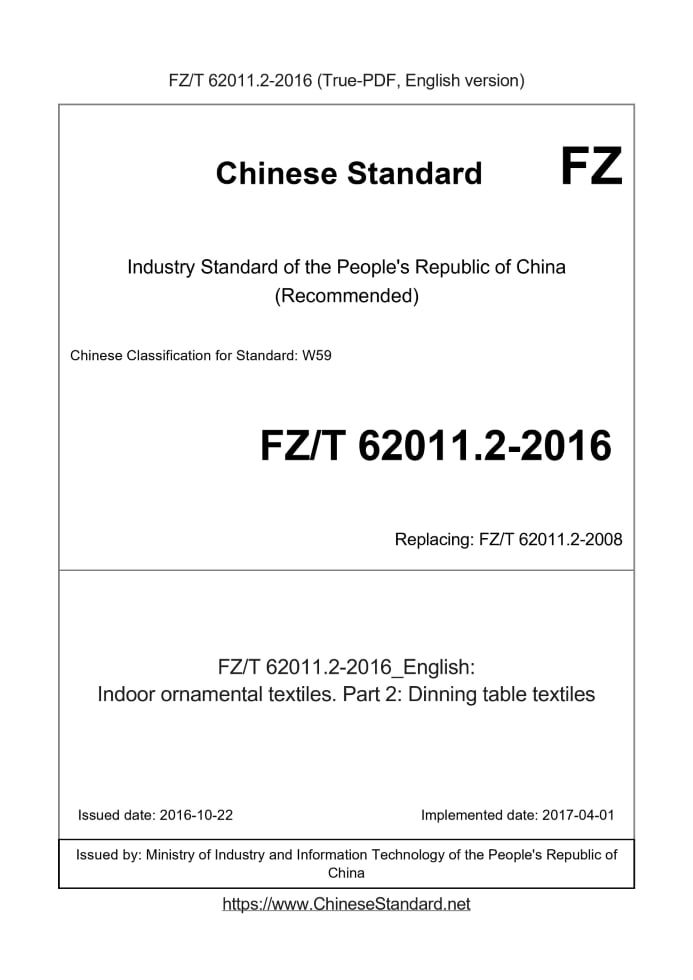 FZ/T 62011.2-2016 (True-PDF, English version)

Chinese Standard

FZ

Industry Standard of the People's Republic of China (Recommended)

Chinese Classification for Standard: W59

FZ/T 62011.2-2016

Replacing: FZ/T 62011.2-2008

FZ/T 62011.2-2016_English:
Indoor ornamental textiles. Part 2: Dinning table textiles

Issued date: 2016-10-22

Implemented date: 2017-04-01

Issued by: Ministry of Industry and Information Technology of the People's Republic of China

https://www.ChineseStandard.net